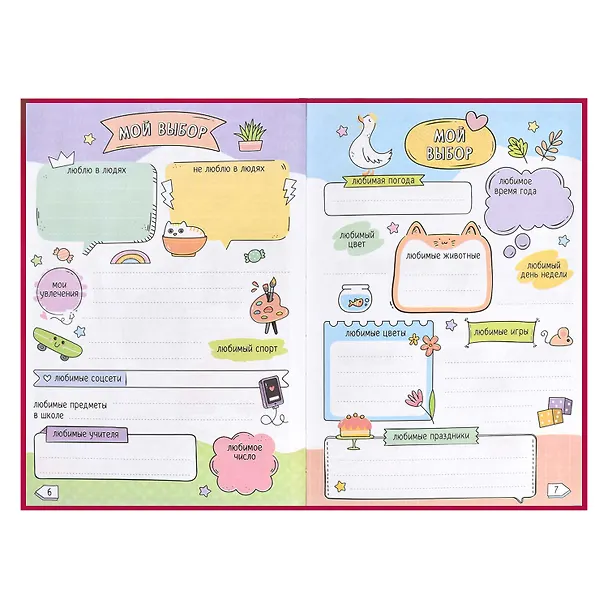 МОЙ ВЫБОР

люблю в людях

не люблю в людях

мои увлечения

любимый спорт

любимые соцсети

любимые предметы в школе

любимые учителя

любимое число

6

МОЙ ВЫБОР

любимая погода

любимое время года

любимый цвет

любимые животные

любимый день недели

любимые цветы

любимые игры

любимые праздники

7